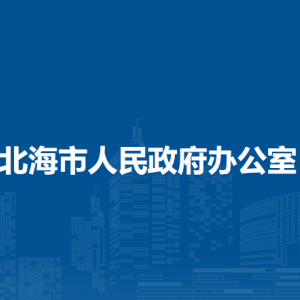 北海市人民政府办公室